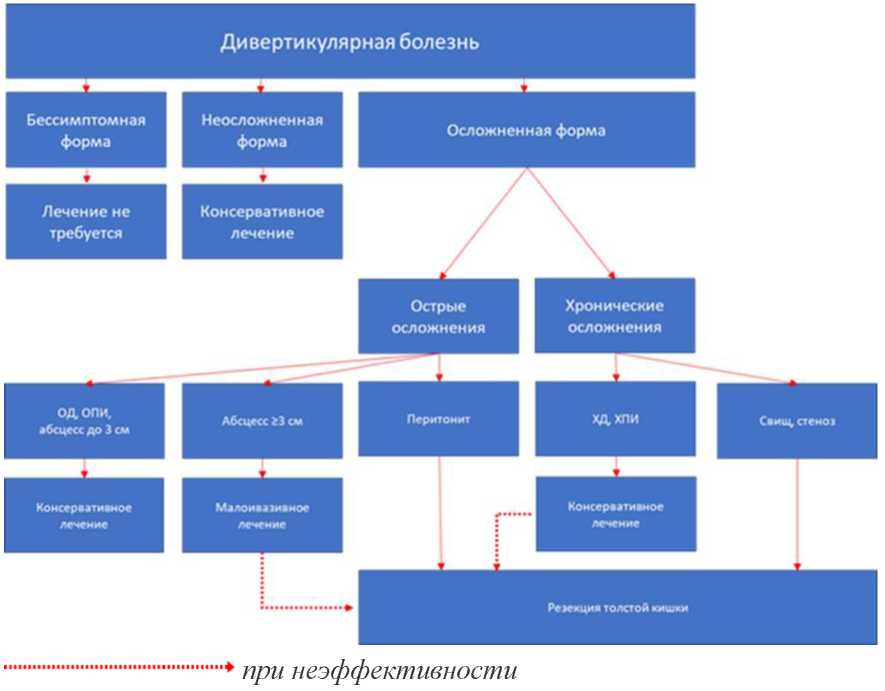 Дивертикулярная болезнь

Бессимптомная форма

Неосложненная форма

Осложненная форма

Лечение не требуется

Консервативное лечение

Острые осложнения

Хронические осложнения

ОД, ОПИ, абсцесс до 3 см

Абсцесс ≥3 см

Перитонит

ХД, ХПИ

Свищ, стеноз

Консервативное лечение

Малоивазивное лечение

Консервативное лечение

Резекция толстой кишки

при неэффективности